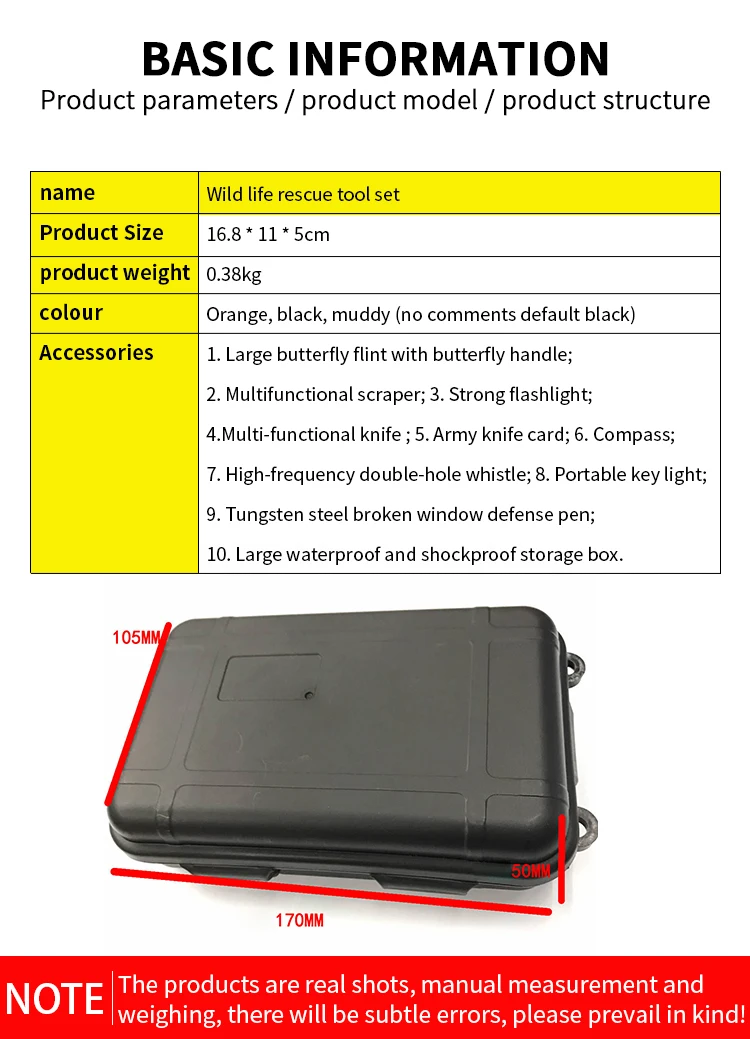 BASIC INFORMATION
Product parameters / product model / product structure

| name | Wild life rescue tool set |
|---|---|
| Product Size | 16.8 * 11 * 5cm |
| product weight | 0.38kg |
| colour | Orange, black, muddy (no comments default black) |
| Accessories | 1. Large butterfly flint with butterfly handle; 2. Multifunctional scraper; 3. Strong flashlight; 4.Multi-functional knife ; 5. Army knife card; 6. Compass; 7. High-frequency double-hole whistle; 8. Portable key light; 9. Tungsten steel broken window defense pen; 10. Large waterproof and shockproof storage box. |

105MM
50MM
170MM

NOTE The products are real shots, manual measurement and weighing, there will be subtle errors, please prevail in kind!